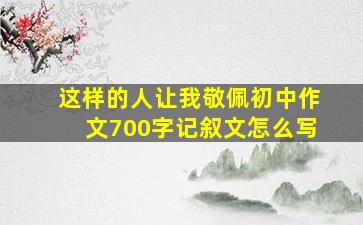 这样的人让我敬佩初中作文700字记叙文怎么写